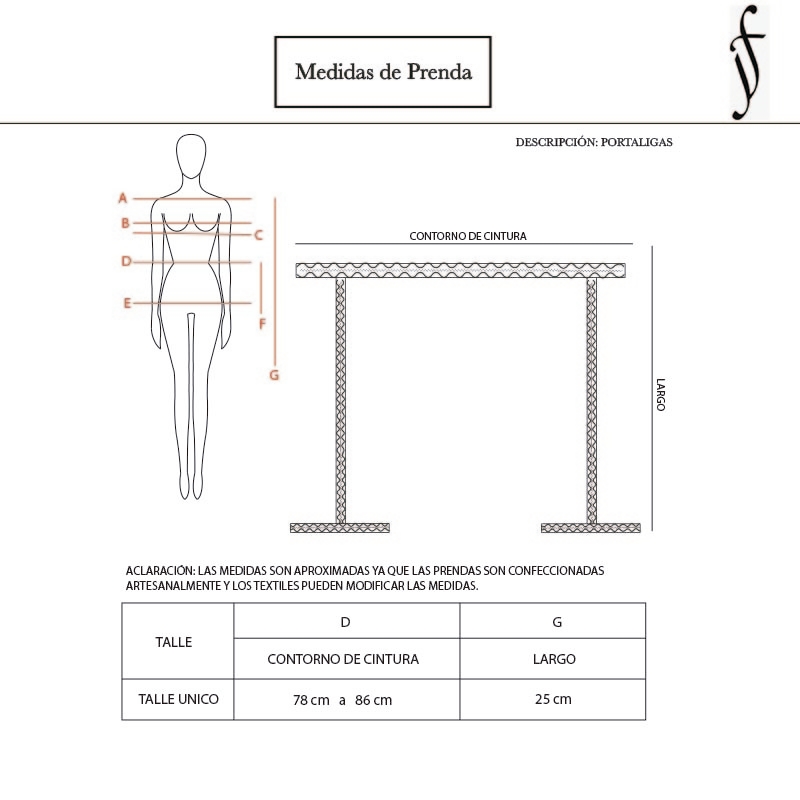 Medidas de Prenda

DESCRIPCIÓN: PORTALIGAS

A
B
C
D
E
F
G

CONTORNO DE CINTURA

LARGO

ACLARACIÓN: LAS MEDIDAS SON APROXIMADAS YA QUE LAS PRENDAS SON CONFECCIONADAS ARTESANALMENTE Y LOS TEXTILES PUEDEN MODIFICAR LAS MEDIDAS.

| TALLE | D | G |
|---|---|---|
| | CONTORNO DE CINTURA | LARGO |
| TALLE UNICO | 78 cm a 86 cm | 25 cm |